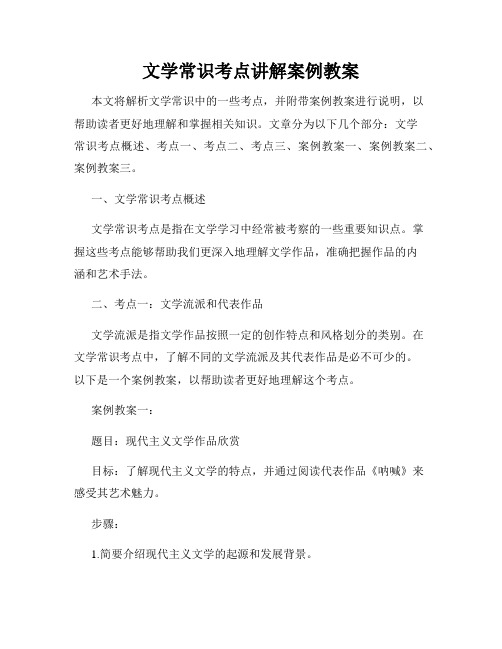 文学常识考点讲解案例教案

本文将解析文学常识中的一些考点，并附带案例教案进行说明，以帮助读者更好地理解和掌握相关知识。文章分为以下几个部分：文学常识考点概述、考点一、考点二、考点三、案例教案一、案例教案二、案例教案三。

一、文学常识考点概述

文学常识考点是指在文学学习中经常被考察的一些重要知识点。掌握这些考点能够帮助我们更深入地理解文学作品，准确把握作品的内涵和艺术手法。

二、考点一：文学流派和代表作品

文学流派是指文学作品按照一定的创作特点和风格划分的类别。在文学常识考点中，了解不同的文学流派及其代表作品是必不可少的。以下是一个案例教案，以帮助读者更好地理解这个考点。

案例教案一：

题目：现代主义文学作品欣赏

目标：了解现代主义文学的特点，并通过阅读代表作品《呐喊》来感受其艺术魅力。

步骤：

1.简要介绍现代主义文学的起源和发展背景。